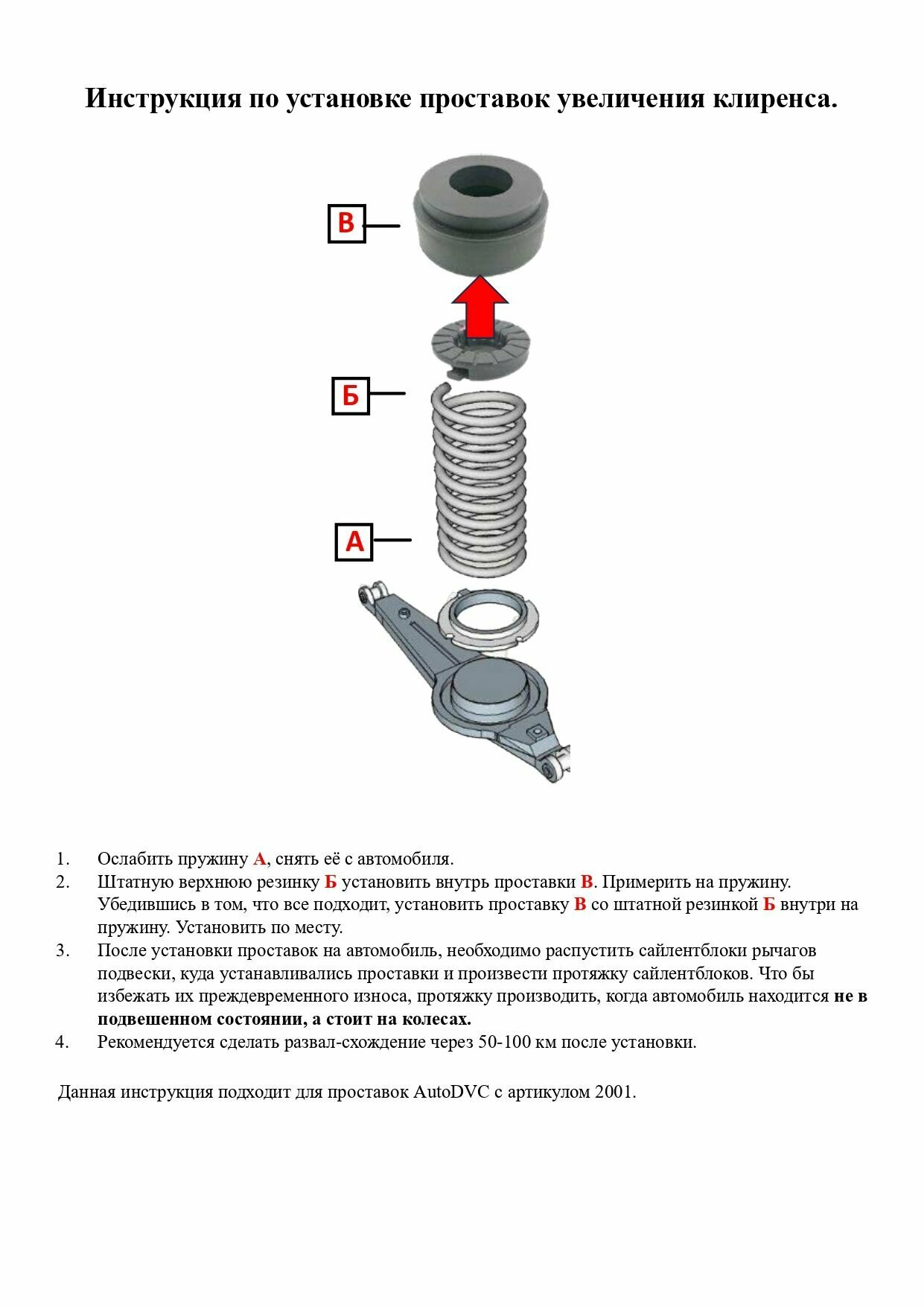 Инструкция по установке проставок увеличения клиренса.

В

Б

А

1. Ослабить пружину А, снять её с автомобиля.
2. Штатную верхнюю резинку Б установить внутрь проставки В. Примерить на пружину. Убедившись в том, что все подходит, установить проставку В со штатной резинкой Б внутри на пружину. Установить по месту.
3. После установки проставок на автомобиль, необходимо распустить сайлентблоки рычагов подвески, куда устанавливались проставки и произвести протяжку сайлентблоков. Что бы избежать их преждевременного износа, протяжку производить, когда автомобиль находится не в подвешенном состоянии, а стоит на колесах.
4. Рекомендуется сделать развал-схождение через 50-100 км после установки.

Данная инструкция подходит для проставок AutoDVC с артикулом 2001.